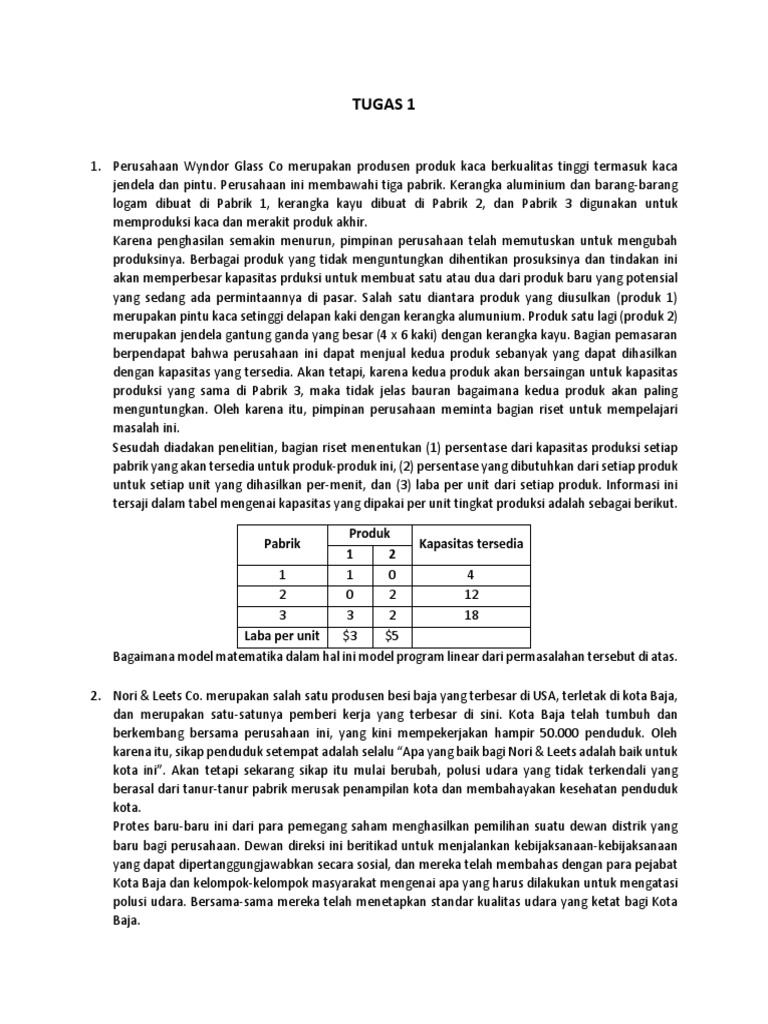 TUGAS 1

1. Perusahaan Wyndor Glass Co merupakan produsen produk kaca berkualitas tinggi termasuk kaca jendela dan pintu. Perusahaan ini membawahi tiga pabrik. Kerangka aluminium dan barang-barang logam dibuat di Pabrik 1, kerangka kayu dibuat di Pabrik 2, dan Pabrik 3 digunakan untuk memproduksi kaca dan merakit produk akhir.
Karena penghasilan semakin menurun, pimpinan perusahaan telah memutuskan untuk mengubah produksinya. Berbagai produk yang tidak menguntungkan dihentikan prosuksinya dan tindakan ini akan memperbesar kapasitas prduksi untuk membuat satu atau dua dari produk baru yang potensial yang sedang ada permintaannya di pasar. Salah satu diantara produk yang diusulkan (produk 1) merupakan pintu kaca setinggi delapan kaki dengan kerangka alumunium. Produk satu lagi (produk 2) merupakan jendela gantung ganda yang besar (4 x 6 kaki) dengan kerangka kayu. Bagian pemasaran berpendapat bahwa perusahaan ini dapat menjual kedua produk sebanyak yang dapat dihasilkan dengan kapasitas yang tersedia. Akan tetapi, karena kedua produk akan bersaingan untuk kapasitas produksi yang sama di Pabrik 3, maka tidak jelas bauran bagaimana kedua produk akan paling menguntungkan. Oleh karena itu, pimpinan perusahaan meminta bagian riset untuk mempelajari masalah ini.
Sesudah diadakan penelitian, bagian riset menentukan (1) persentase dari kapasitas produksi setiap pabrik yang akan tersedia untuk produk-produk ini, (2) persentase yang dibutuhkan dari setiap produk untuk setiap unit yang dihasilkan per-menit, dan (3) laba per unit dari setiap produk. Informasi ini tersaji dalam tabel mengenai kapasitas yang dipakai per unit tingkat produksi adalah sebagai berikut.

| Pabrik | Produk 1 | Produk 2 | Kapasitas tersedia |
|---|---|---|---|
| 1 | 1 | 0 | 4 |
| 2 | 0 | 2 | 12 |
| 3 | 3 | 2 | 18 |
| Laba per unit | $3 | $5 | |

Bagaimana model matematika dalam hal ini model program linear dari permasalahan tersebut di atas.

2. Nori & Leets Co. merupakan salah satu produsen besi baja yang terbesar di USA, terletak di kota Baja, dan merupakan satu-satunya pemberi kerja yang terbesar di sini. Kota Baja telah tumbuh dan berkembang bersama perusahaan ini, yang kini mempekerjakan hampir 50.000 penduduk. Oleh karena itu, sikap penduduk setempat adalah selalu "Apa yang baik bagi Nori & Leets adalah baik untuk kota ini". Akan tetapi sekarang sikap itu mulai berubah, polusi udara yang tidak terkendali yang berasal dari tanur-tanur pabrik merusak penampilan kota dan membahayakan kesehatan penduduk kota.
Protes baru-baru ini dari para pemegang saham menghasilkan pemilihan suatu dewan distrik yang baru bagi perusahaan. Dewan direksi ini beritikad untuk menjalankan kebijaksanaan-kebijaksanaan yang dapat dipertanggungjawabkan secara sosial, dan mereka telah membahas dengan para pejabat Kota Baja dan kelompok-kelompok masyarakat mengenai apa yang harus dilakukan untuk mengatasi polusi udara. Bersama-sama mereka telah menetapkan standar kualitas udara yang ketat bagi Kota Baja.